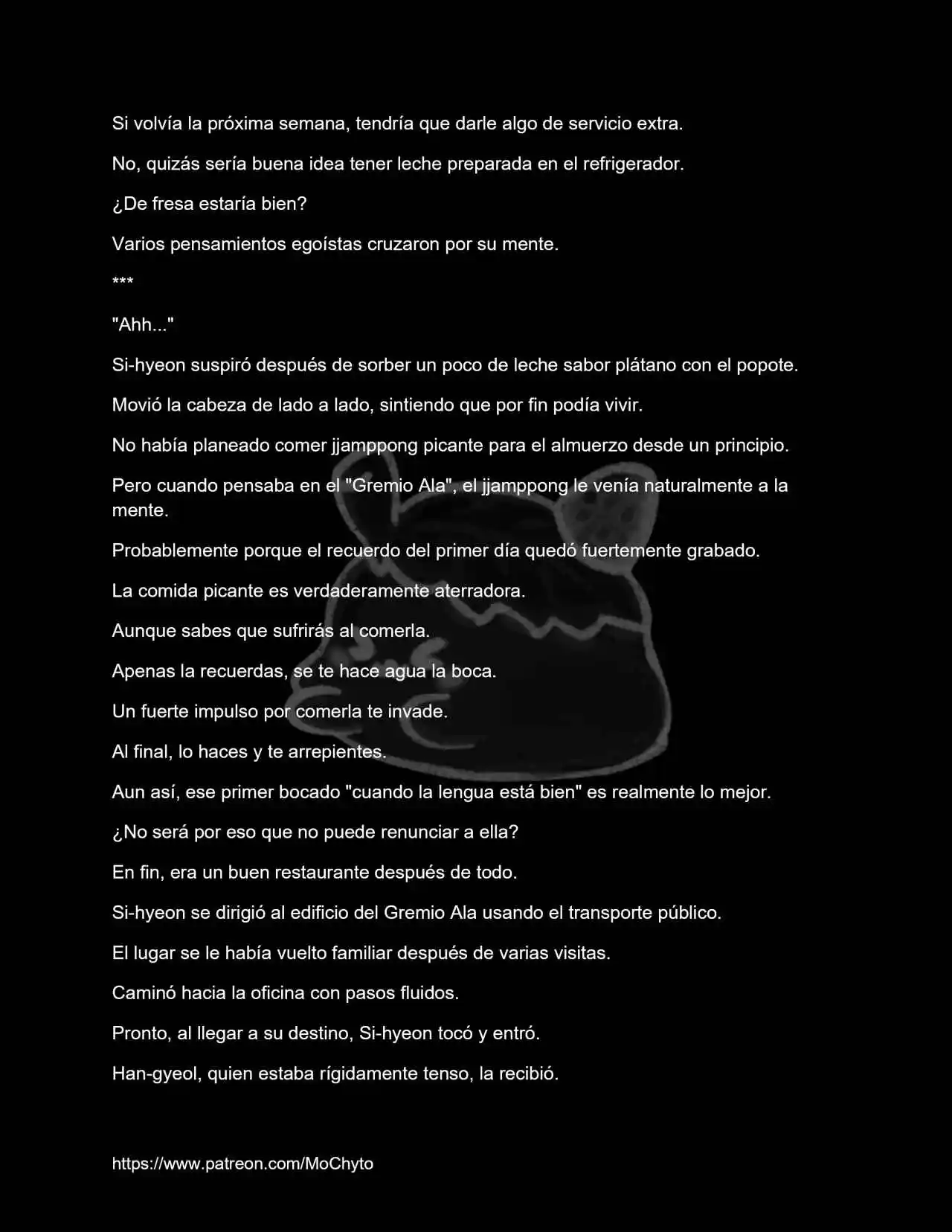 Si volvía la próxima semana, tendría que darle algo de servicio extra.

No, quizás sería buena idea tener leche preparada en el refrigerador.

¿De fresa estaría bien?

Varios pensamientos egoístas cruzaron por su mente.

***

"Ahh..."

Si-hyeon suspiró después de sorber un poco de leche sabor plátano con el popote.

Movió la cabeza de lado a lado, sintiendo que por fin podía vivir.

No había planeado comer jjamppong picante para el almuerzo desde un principio.

Pero cuando pensaba en el "Gremio Ala", el jjamppong le venía naturalmente a la mente.

Probablemente porque el recuerdo del primer día quedó fuertemente grabado.

La comida picante es verdaderamente aterradora.

Aunque sabes que sufrirás al comerla.

Apenas la recuerdas, se te hace agua la boca.

Un fuerte impulso por comerla te invade.

Al final, lo haces y te arrepientes.

Aun así, ese primer bocado "cuando la lengua está bien" es realmente lo mejor.

¿No será por eso que no puede renunciar a ella?

En fin, era un buen restaurante después de todo.

Si-hyeon se dirigió al edificio del Gremio Ala usando el transporte público.

El lugar se le había vuelto familiar después de varias visitas.

Caminó hacia la oficina con pasos fluidos.

Pronto, al llegar a su destino, Si-hyeon tocó y entró.

Han-gyeol, quien estaba rígidamente tenso, la recibió.

https://www.patreon.com/MoChyto